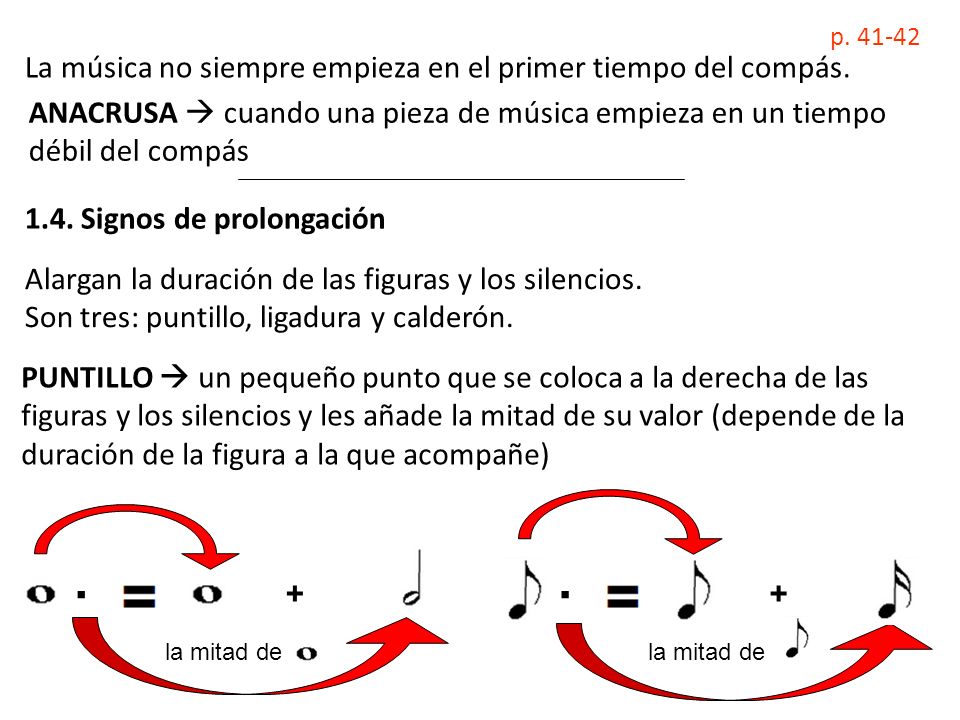 p. 41-42

La música no siempre empieza en el primer tiempo del compás.

**ANACRUSA** → cuando una pieza de música empieza en un tiempo débil del compás

**1.4. Signos de prolongación**

Alargan la duración de las figuras y los silencios.
Son tres: puntillo, ligadura y calderón.

**PUNTILLO** → un pequeño punto que se coloca a la derecha de las figuras y los silencios y les añade la mitad de su valor (depende de la duración de la figura a la que acompañe)

=
+
la mitad de

=
+
la mitad de